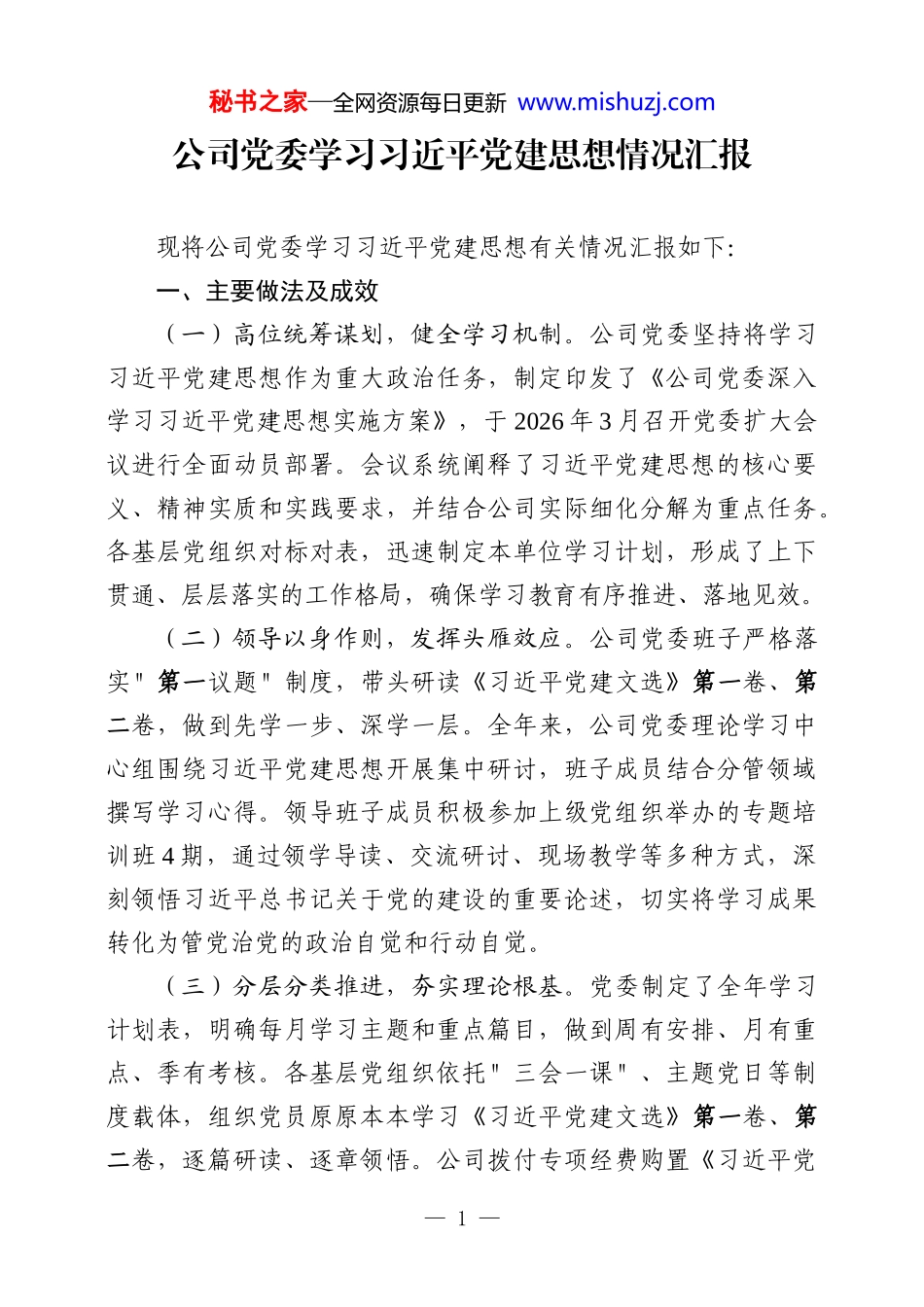 秘书之家—全网资源每日更新 www.mishuzj.com

公司党委学习习近平党建思想情况汇报

现将公司党委学习习近平党建思想有关情况汇报如下:

一、主要做法及成效

（一）高位统筹谋划，健全学习机制。公司党委坚持将学习习近平党建思想作为重大政治任务，制定印发了《公司党委深入学习习近平党建思想实施方案》，于2026年3月召开党委扩大会议进行全面动员部署。会议系统阐释了习近平党建思想的核心要义、精神实质和实践要求，并结合公司实际细化分解为重点任务。各基层党组织对标对表，迅速制定本单位学习计划，形成了上下贯通、层层落实的工作格局，确保学习教育有序推进、落地见效。

（二）领导以身作则，发挥头雁效应。公司党委班子严格落实"第一议题"制度，带头研读《习近平党建文选》第一卷、第二卷，做到先学一步、深学一层。全年来，公司党委理论学习中心组围绕习近平党建思想开展集中研讨，班子成员结合分管领域撰写学习心得。领导班子成员积极参加上级党组织举办的专题培训班4期，通过领学导读、交流研讨、现场教学等多种方式，深刻领悟习近平总书记关于党的建设的重要论述，切实将学习成果转化为管党治党的政治自觉和行动自觉。

（三）分层分类推进，夯实理论根基。党委制定了全年学习计划表，明确每月学习主题和重点篇目，做到周有安排、月有重点、季有考核。各基层党组织依托"三会一课"、主题党日等制度载体，组织党员原原本本学习《习近平党建文选》第一卷、第二卷，逐篇研读、逐章领悟。公司拨付专项经费购置《习近平党

— 1 —